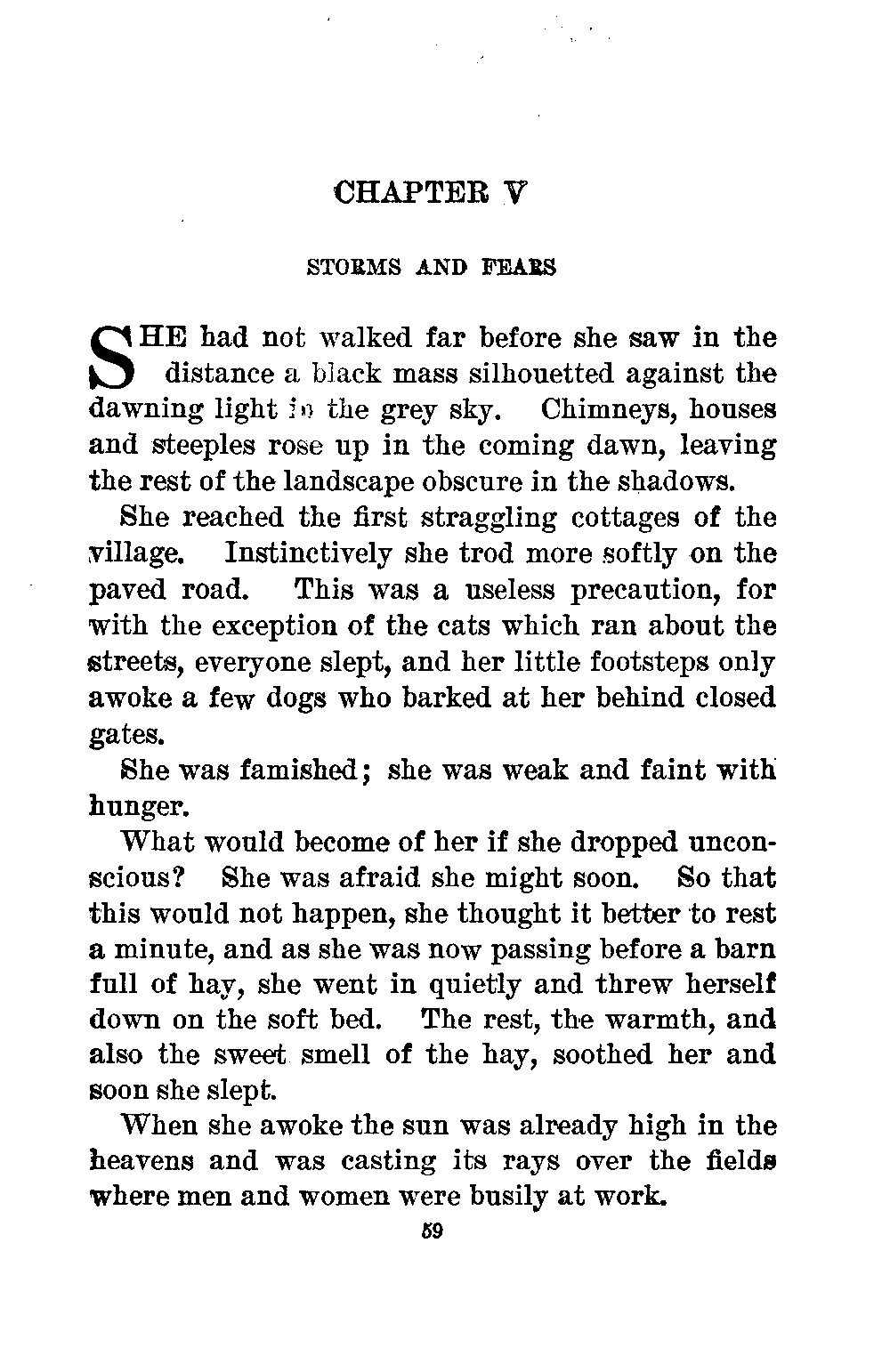 CHAPTER V

STORMS AND FEARS

SHE had not walked far before she saw in the distance a black mass silhouetted against the dawning light in the grey sky. Chimneys, houses and steeples rose up in the coming dawn, leaving the rest of the landscape obscure in the shadows.

She reached the first straggling cottages of the village. Instinctively she trod more softly on the paved road. This was a useless precaution, for with the exception of the cats which ran about the streets, everyone slept, and her little footsteps only awoke a few dogs who barked at her behind closed gates.

She was famished; she was weak and faint with hunger.

What would become of her if she dropped unconscious? She was afraid she might soon. So that this would not happen, she thought it better to rest a minute, and as she was now passing before a barn full of hay, she went in quietly and threw herself down on the soft bed. The rest, the warmth, and also the sweet smell of the hay, soothed her and soon she slept.

When she awoke the sun was already high in the heavens and was casting its rays over the fields where men and women were busily at work.

59